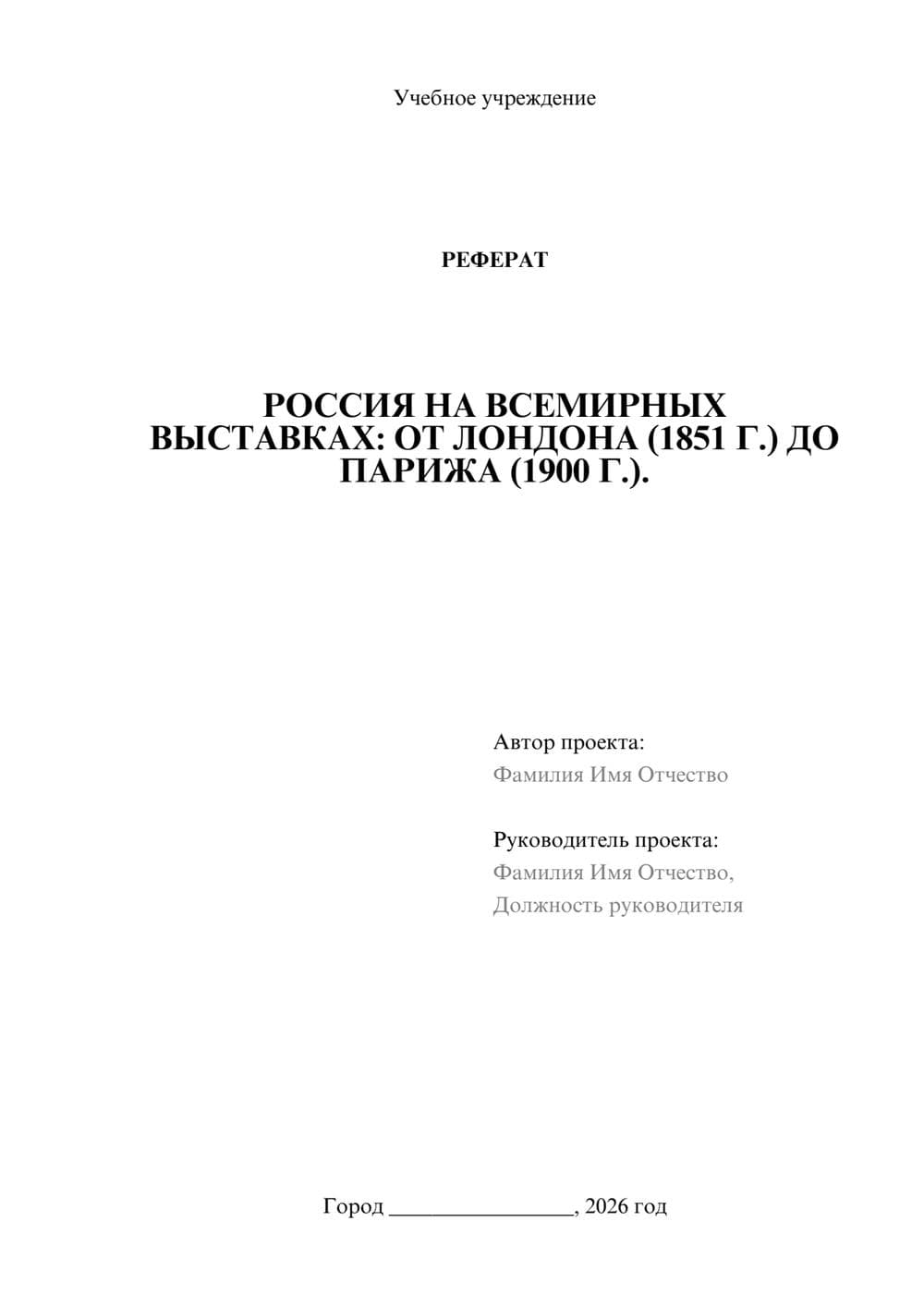 Учебное учреждение

РЕФЕРАТ

РОССИЯ НА ВСЕМИРНЫХ ВЫСТАВКАХ: ОТ ЛОНДОНА (1851 Г.) ДО ПАРИЖА (1900 Г.).

Автор проекта:
Фамилия Имя Отчество

Руководитель проекта:
Фамилия Имя Отчество,
Должность руководителя

Город ________________, 2026 год